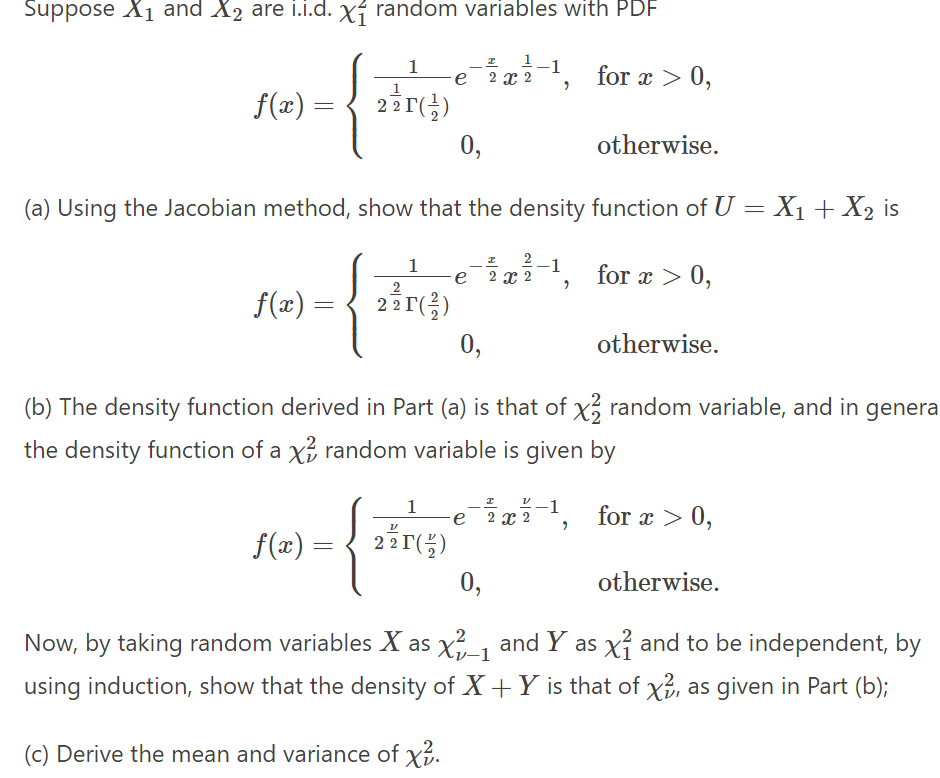 Suppose $X_1$ and $X_2$ are i.i.d. $\chi_1^2$ random variables with PDF

$$f(x) = \begin{cases} \frac{1}{2^{\frac{1}{2}}\Gamma(\frac{1}{2})} e^{-\frac{x}{2}} x^{\frac{1}{2}-1}, & \text{for } x > 0, \\ 0, & \text{otherwise.} \end{cases}$$

(a) Using the Jacobian method, show that the density function of $U = X_1 + X_2$ is

$$f(x) = \begin{cases} \frac{1}{2^{\frac{2}{2}}\Gamma(\frac{2}{2})} e^{-\frac{x}{2}} x^{\frac{2}{2}-1}, & \text{for } x > 0, \\ 0, & \text{otherwise.} \end{cases}$$

(b) The density function derived in Part (a) is that of $\chi_2^2$ random variable, and in genera the density function of a $\chi_\nu^2$ random variable is given by

$$f(x) = \begin{cases} \frac{1}{2^{\frac{\nu}{2}}\Gamma(\frac{\nu}{2})} e^{-\frac{x}{2}} x^{\frac{\nu}{2}-1}, & \text{for } x > 0, \\ 0, & \text{otherwise.} \end{cases}$$

Now, by taking random variables $X$ as $\chi_{\nu-1}^2$ and $Y$ as $\chi_1^2$ and to be independent, by using induction, show that the density of $X + Y$ is that of $\chi_\nu^2$, as given in Part (b);

(c) Derive the mean and variance of $\chi_\nu^2$.